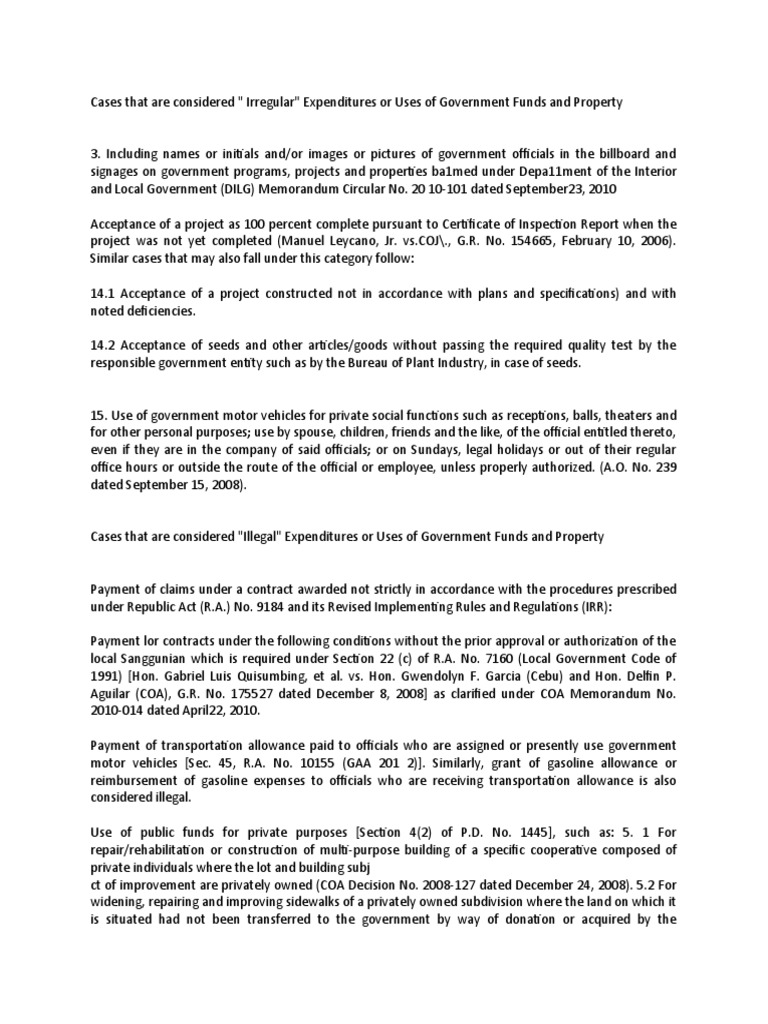 Cases that are considered " Irregular" Expenditures or Uses of Government Funds and Property

3. Including names or initials and/or images or pictures of government officials in the billboard and signages on government programs, projects and properties ba1med under Depa11ment of the Interior and Local Government (DILG) Memorandum Circular No. 20 10-101 dated September23, 2010

Acceptance of a project as 100 percent complete pursuant to Certificate of Inspection Report when the project was not yet completed (Manuel Leycano, Jr. vs.COJ\., G.R. No. 154665, February 10, 2006). Similar cases that may also fall under this category follow:

14.1 Acceptance of a project constructed not in accordance with plans and specifications) and with noted deficiencies.

14.2 Acceptance of seeds and other articles/goods without passing the required quality test by the responsible government entity such as by the Bureau of Plant Industry, in case of seeds.

15. Use of government motor vehicles for private social functions such as receptions, balls, theaters and for other personal purposes; use by spouse, children, friends and the like, of the official entitled thereto, even if they are in the company of said officials; or on Sundays, legal holidays or out of their regular office hours or outside the route of the official or employee, unless properly authorized. (A.O. No. 239 dated September 15, 2008).

Cases that are considered "Illegal" Expenditures or Uses of Government Funds and Property

Payment of claims under a contract awarded not strictly in accordance with the procedures prescribed under Republic Act (R.A.) No. 9184 and its Revised Implementing Rules and Regulations (IRR):

Payment lor contracts under the following conditions without the prior approval or authorization of the local Sanggunian which is required under Section 22 (c) of R.A. No. 7160 (Local Government Code of 1991) [Hon. Gabriel Luis Quisumbing, et al. vs. Hon. Gwendolyn F. Garcia (Cebu) and Hon. Delfin P. Aguilar (COA), G.R. No. 175527 dated December 8, 2008] as clarified under COA Memorandum No. 2010-014 dated April22, 2010.

Payment of transportation allowance paid to officials who are assigned or presently use government motor vehicles [Sec. 45, R.A. No. 10155 (GAA 201 2)]. Similarly, grant of gasoline allowance or reimbursement of gasoline expenses to officials who are receiving transportation allowance is also considered illegal.

Use of public funds for private purposes [Section 4(2) of P.D. No. 1445], such as: 5. 1 For repair/rehabilitation or construction of multi-purpose building of a specific cooperative composed of private individuals where the lot and building subj
ct of improvement are privately owned (COA Decision No. 2008-127 dated December 24, 2008). 5.2 For widening, repairing and improving sidewalks of a privately owned subdivision where the land on which it is situated had not been transferred to the government by way of donation or acquired by the